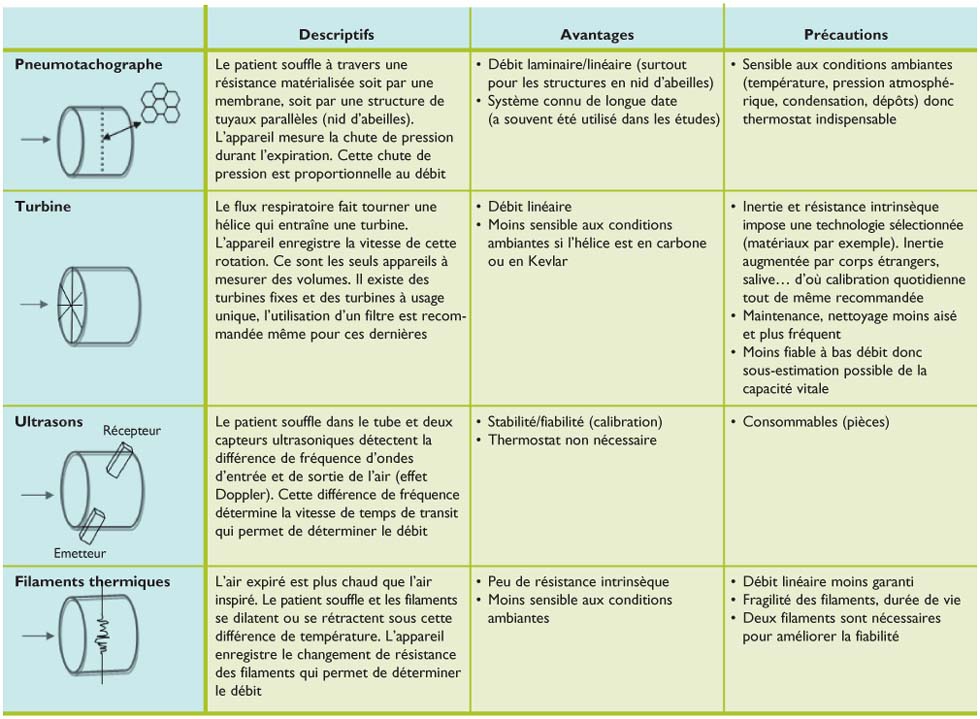 | | Descriptifs | Avantages | Précautions |
|---|---|---|---|
| **Pneumotachographe** | Le patient souffle à travers une résistance matérialisée soit par une membrane, soit par une structure de tuyaux parallèles (nid d'abeilles). L'appareil mesure la chute de pression durant l'expiration. Cette chute de pression est proportionnelle au débit | • Débit laminaire/linéaire (surtout pour les structures en nid d'abeilles) • Système connu de longue date (a souvent été utilisé dans les études) | • Sensible aux conditions ambiantes (température, pression atmosphérique, condensation, dépôts) donc thermostat indispensable |
| **Turbine** | Le flux respiratoire fait tourner une hélice qui entraîne une turbine. L'appareil enregistre la vitesse de cette rotation. Ce sont les seuls appareils à mesurer des volumes. Il existe des turbines fixes et des turbines à usage unique, l'utilisation d'un filtre est recommandée même pour ces dernières | • Débit linéaire • Moins sensible aux conditions ambiantes si l'hélice est en carbone ou en Kevlar | • Inertie et résistance intrinsèque impose une technologie sélectionnée (matériaux par exemple). Inertie augmentée par corps étrangers, salive… d'où calibration quotidienne tout de même recommandée • Maintenance, nettoyage moins aisé et plus fréquent • Moins fiable à bas débit donc sous-estimation possible de la capacité vitale |
| **Ultrasons** Récepteur Emetteur | Le patient souffle dans le tube et deux capteurs ultrasoniques détectent la différence de fréquence d'ondes d'entrée et de sortie de l'air (effet Doppler). Cette différence de fréquence détermine la vitesse de temps de transit qui permet de déterminer le débit | • Stabilité/fiabilité (calibration) • Thermostat non nécessaire | • Consommables (pièces) |
| **Filaments thermiques** | L'air expiré est plus chaud que l'air inspiré. Le patient souffle et les filaments se dilatent ou se rétractent sous cette différence de température. L'appareil enregistre le changement de résistance des filaments qui permet de déterminer le débit | • Peu de résistance intrinsèque • Moins sensible aux conditions ambiantes | • Débit linéaire moins garanti • Fragilité des filaments, durée de vie • Deux filaments sont nécessaires pour améliorer la fiabilité |